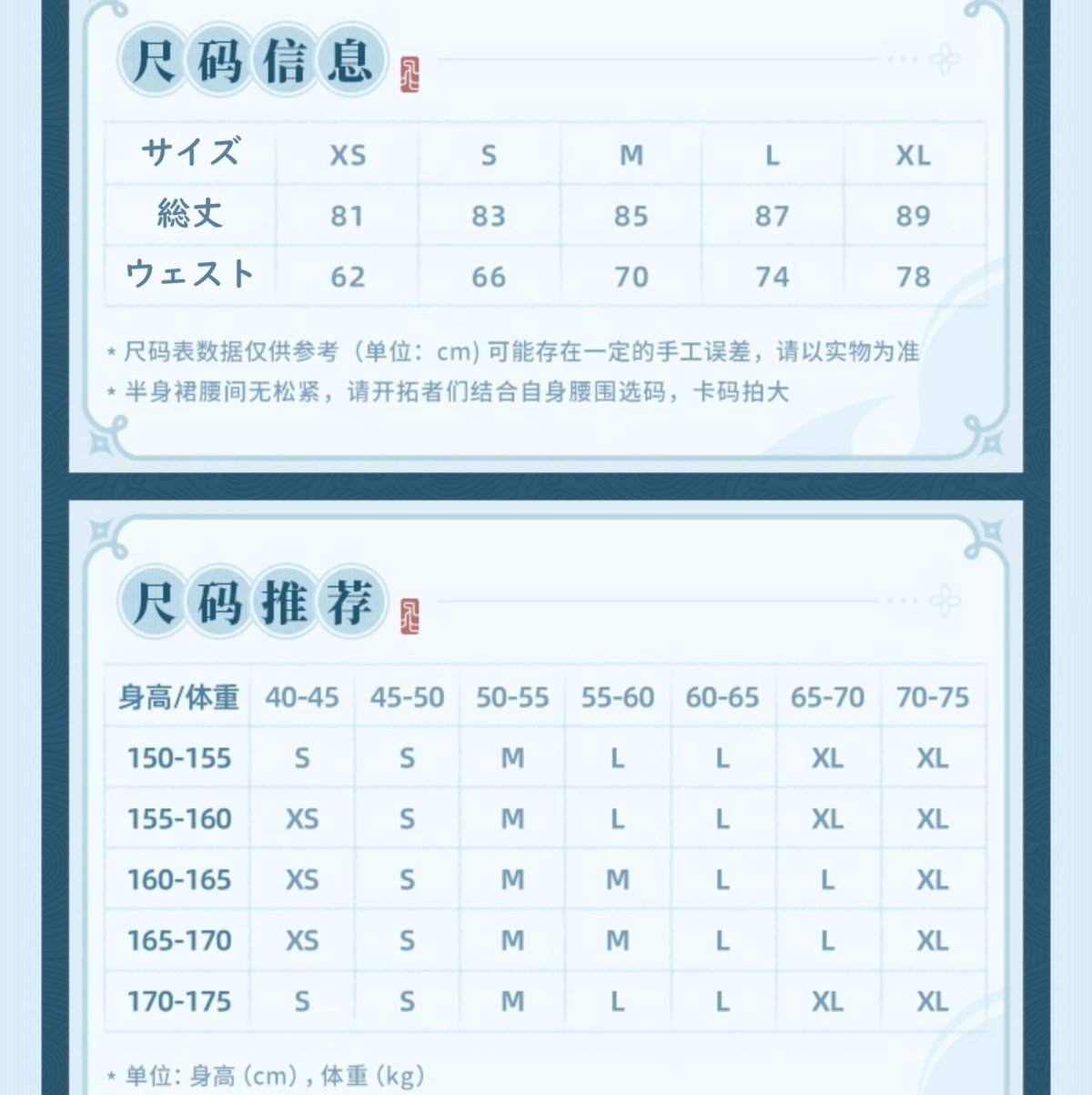 尺码信息

| サイズ | XS | S | M | L | XL |
|---|---|---|---|---|---|
| 総丈 | 81 | 83 | 85 | 87 | 89 |
| ウェスト | 62 | 66 | 70 | 74 | 78 |

* 尺码表数据仅供参考（单位：cm）可能存在一定的手工误差，请以实物为准
* 半身裙腰间无松紧，请开拓者们结合自身腰围选码，卡码拍大

尺码推荐

| 身高/体重 | 40-45 | 45-50 | 50-55 | 55-60 | 60-65 | 65-70 | 70-75 |
|---|---|---|---|---|---|---|---|
| 150-155 | S | S | M | L | L | XL | XL |
| 155-160 | XS | S | M | L | L | XL | XL |
| 160-165 | XS | S | M | M | L | L | XL |
| 165-170 | XS | S | M | M | L | L | XL |
| 170-175 | S | S | M | L | L | XL | XL |

* 单位：身高（cm），体重（kg）